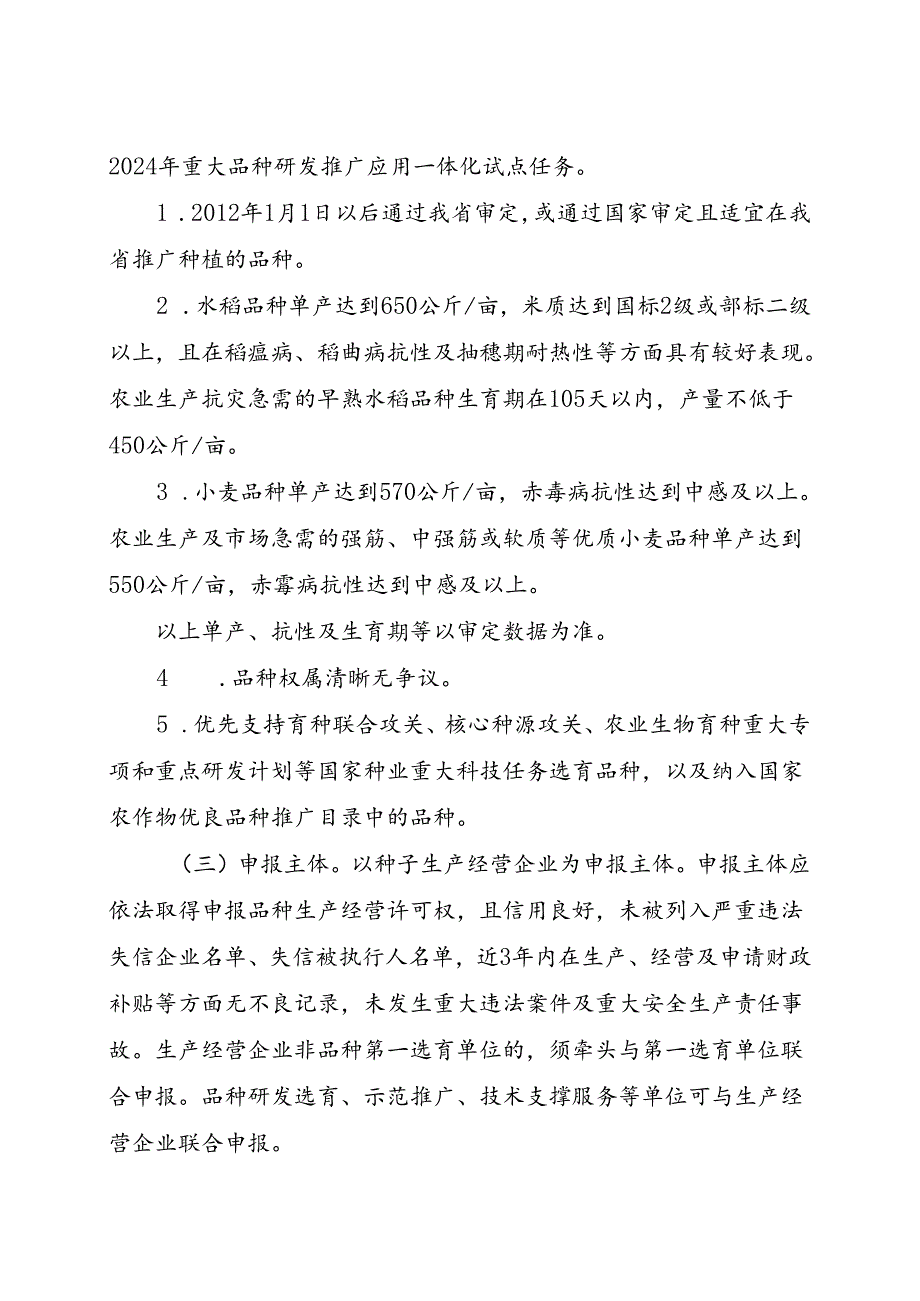 2024年重大品种研发推广应用一体化试点任务。

1．2012年1月1日以后通过我省审定，或通过国家审定且适宜在我省推广种植的品种。

2．水稻品种单产达到650公斤/亩，米质达到国标2级或部标二级以上，且在稻瘟病、稻曲病抗性及抽穗期耐热性等方面具有较好表现。农业生产抗灾急需的早熟水稻品种生育期在105天以内，产量不低于450公斤/亩。

3．小麦品种单产达到570公斤/亩，赤毒病抗性达到中感及以上。农业生产及市场急需的强筋、中强筋或软质等优质小麦品种单产达到550公斤/亩，赤霉病抗性达到中感及以上。

以上单产、抗性及生育期等以审定数据为准。

4　．品种权属清晰无争议。

5．优先支持育种联合攻关、核心种源攻关、农业生物育种重大专项和重点研发计划等国家种业重大科技任务选育品种，以及纳入国家农作物优良品种推广目录中的品种。

（三）申报主体。以种子生产经营企业为申报主体。申报主体应依法取得申报品种生产经营许可权，且信用良好，未被列入严重违法失信企业名单、失信被执行人名单，近3年内在生产、经营及申请财政补贴等方面无不良记录，未发生重大违法案件及重大安全生产责任事故。生产经营企业非品种第一选育单位的，须牵头与第一选育单位联合申报。品种研发选育、示范推广、技术支撑服务等单位可与生产经营企业联合申报。